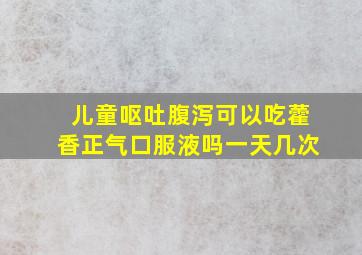 儿童呕吐腹泻可以吃藿香正气口服液吗一天几次